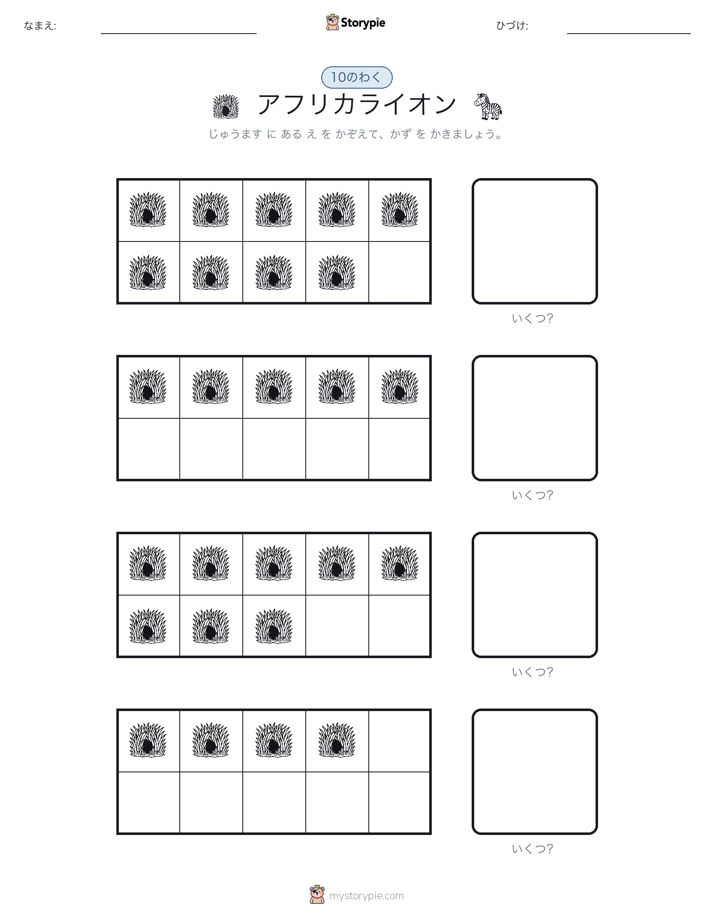 なまえ:

Storypie

ひづけ:

10のわく

アフリカライオン

じゅうます に ある え を かぞえて、かず を かきましょう。

いくつ?

いくつ?

いくつ?

いくつ?

mystorypie.com